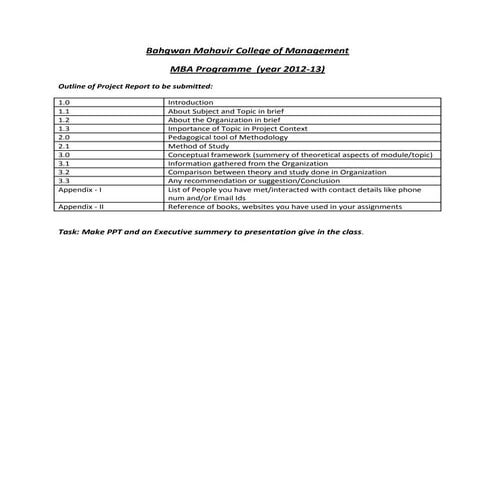 Bahgwan Mahavir College of Management

MBA Programme (year 2012-13)

Outline of Project Report to be submitted:

| 1.0 | Introduction |
|---|---|
| 1.1 | About Subject and Topic in brief |
| 1.2 | About the Organization in brief |
| 1.3 | Importance of Topic in Project Context |
| 2.0 | Pedagogical tool of Methodology |
| 2.1 | Method of Study |
| 3.0 | Conceptual framework (summery of theoretical aspects of module/topic) |
| 3.1 | Information gathered from the Organization |
| 3.2 | Comparison between theory and study done in Organization |
| 3.3 | Any recommendation or suggestion/Conclusion |
| Appendix - I | List of People you have met/interacted with contact details like phone num and/or Email Ids |
| Appendix - II | Reference of books, websites you have used in your assignments |

Task: Make PPT and an Executive summery to presentation give in the class.